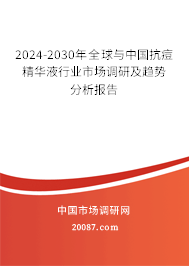 2024-2030年全球与中国抗痘精华液行业市场调研及趋势分析报告

中国市场调研网

20087.com